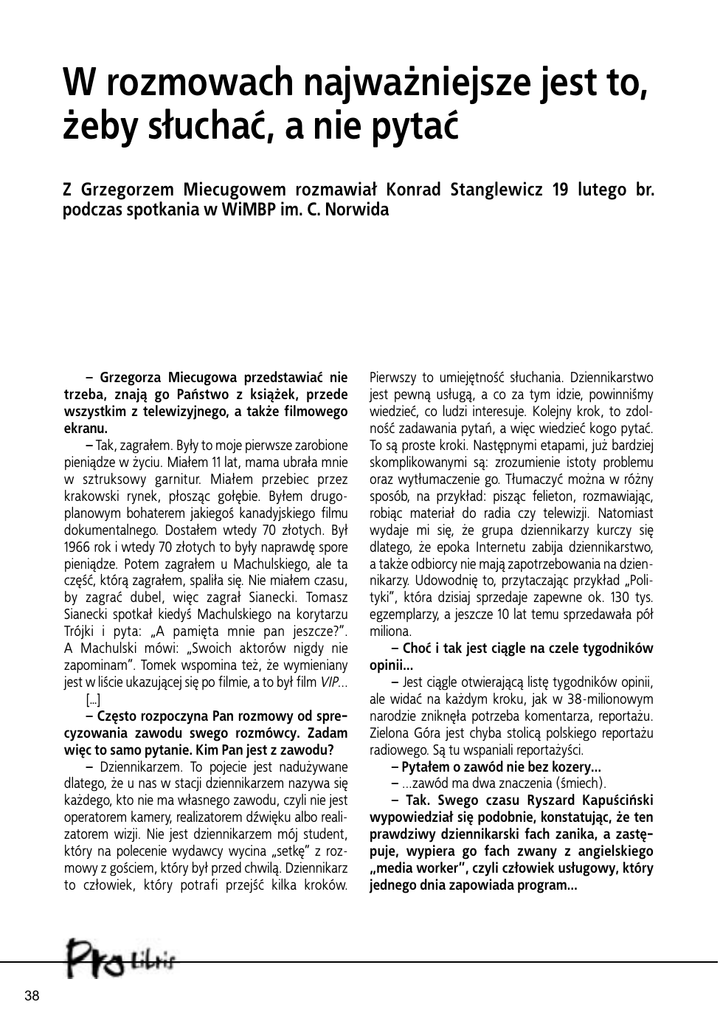 W rozmowach najważniejsze jest to, żeby słuchać, a nie pytać

Z Grzegorzem Miecugowem rozmawiał Konrad Stanglewicz 19 lutego br. podczas spotkania w WiMBP im. C. Norwida

– Grzegorza Miecugowa przedstawiać nie trzeba, znają go Państwo z książek, przede wszystkim z telewizyjnego, a także filmowego ekranu.

– Tak, zagrałem. Były to moje pierwsze zarobione pieniądze w życiu. Miałem 11 lat, mama ubrała mnie w sztruksowy garnitur. Miałem przebiec przez krakowski rynek, płosząc gołębie. Byłem drugoplanowym bohaterem jakiegoś kanadyjskiego filmu dokumentalnego. Dostałem wtedy 70 złotych. Był 1966 rok i wtedy 70 złotych to były naprawdę spore pieniądze. Potem zagrałem u Machulskiego, ale ta część, którą zagrałem, spaliła się. Nie miałem czasu, by zagrać dubel, więc zagrał Sianecki. Tomasz Sianecki spotkał kiedyś Machulskiego na korytarzu Trójki i pyta: „A pamięta mnie pan jeszcze?". A Machulski mówi: „Swoich aktorów nigdy nie zapominam". Tomek wspomina też, że wymieniany jest w liście ukazującej się po filmie, a to był film VIP...

[...]

– Często rozpoczyna Pan rozmowy od sprecyzowania zawodu swego rozmówcy. Zadam więc to samo pytanie. Kim Pan jest z zawodu?

– Dziennikarzem. To pojecie jest nadużywane dlatego, że u nas w stacji dziennikarzem nazywa się każdego, kto nie ma własnego zawodu, czyli nie jest operatorem kamery, realizatorem dźwięku albo realizatorem wizji. Nie jest dziennikarzem mój student, który na polecenie wydawcy wycina „setkę" z rozmowy z gościem, który był przed chwilą. Dziennikarz to człowiek, który potrafi przejść kilka kroków. Pierwszy to umiejętność słuchania. Dziennikarstwo jest pewną usługą, a co za tym idzie, powinniśmy wiedzieć, co ludzi interesuje. Kolejny krok, to zdolność zadawania pytań, a więc wiedzieć kogo pytać. To są proste kroki. Następnymi etapami, już bardziej skomplikowanymi są: zrozumienie istoty problemu oraz wytłumaczenie go. Tłumaczyć można w różny sposób, na przykład: pisząc felieton, rozmawiając, robiąc materiał do radia czy telewizji. Natomiast wydaje mi się, że grupa dziennikarzy kurczy się dlatego, że epoka Internetu zabija dziennikarstwo, a także odbiorcy nie mają zapotrzebowania na dziennikarzy. Udowodnię to, przytaczając przykład „Polityki", która dzisiaj sprzedaje zapewne ok. 130 tys. egzemplarzy, a jeszcze 10 lat temu sprzedawała pół miliona.

– Choć i tak jest ciągle na czele tygodników opinii...

– Jest ciągle otwierającą listę tygodników opinii, ale widać na każdym kroku, jak w 38-milionowym narodzie zniknęła potrzeba komentarza, reportażu. Zielona Góra jest chyba stolicą polskiego reportażu radiowego. Są tu wspaniali reportażyści.

– Pytałem o zawód nie bez kozery...

– ...zawód ma dwa znaczenia (śmiech).

– Tak. Swego czasu Ryszard Kapuściński wypowiedział się podobnie, konstatując, że ten prawdziwy dziennikarski fach zanika, a zastępuje, wypiera go fach zwany z angielskiego „media worker", czyli człowiek usługowy, który jednego dnia zapowiada program...

Pro Libris

38